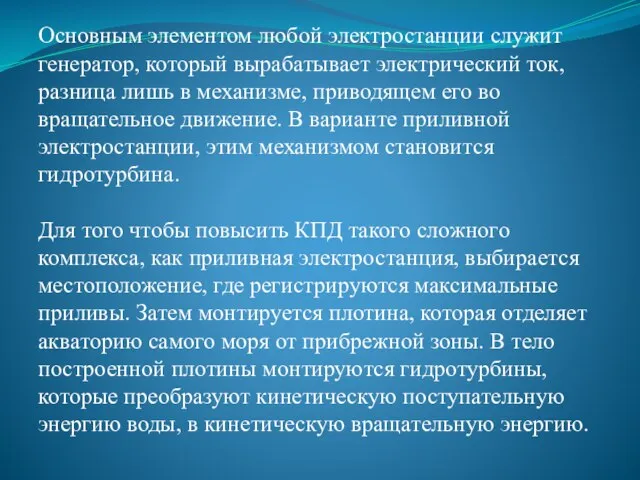 Основным элементом любой электростанции служит генератор, который вырабатывает электрический ток, разница лишь в механизме, приводящем его во вращательное движение. В варианте приливной электростанции, этим механизмом становится гидротурбина.

Для того чтобы повысить КПД такого сложного комплекса, как приливная электростанция, выбирается местоположение, где регистрируются максимальные приливы. Затем монтируется плотина, которая отделяет акваторию самого моря от прибрежной зоны. В тело построенной плотины монтируются гидротурбины, которые преобразуют кинетическую поступательную энергию воды, в кинетическую вращательную энергию.